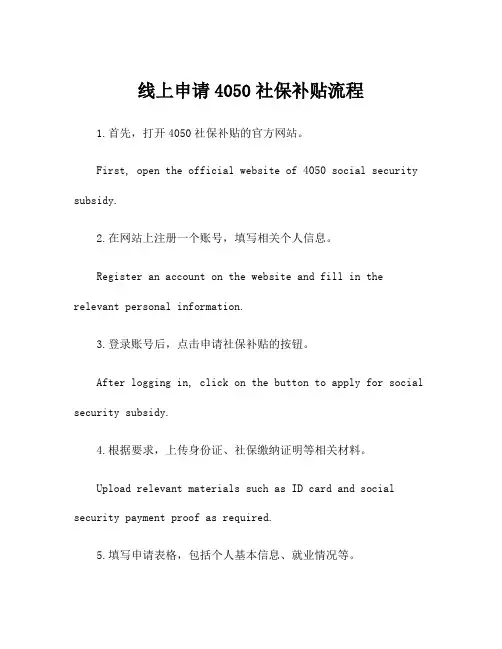 线上申请 4050 社保补贴流程

1. 首先，打开 4050 社保补贴的官方网站。

First, open the official website of 4050 social security subsidy.

2. 在网站上注册一个账号，填写相关个人信息。

Register an account on the website and fill in the relevant personal information.

3. 登录账号后，点击申请社保补贴的按钮。

After logging in, click on the button to apply for social security subsidy.

4. 根据要求，上传身份证、社保缴纳证明等相关材料。

Upload relevant materials such as ID card and social security payment proof as required.

5. 填写申请表格，包括个人基本信息、就业情况等。